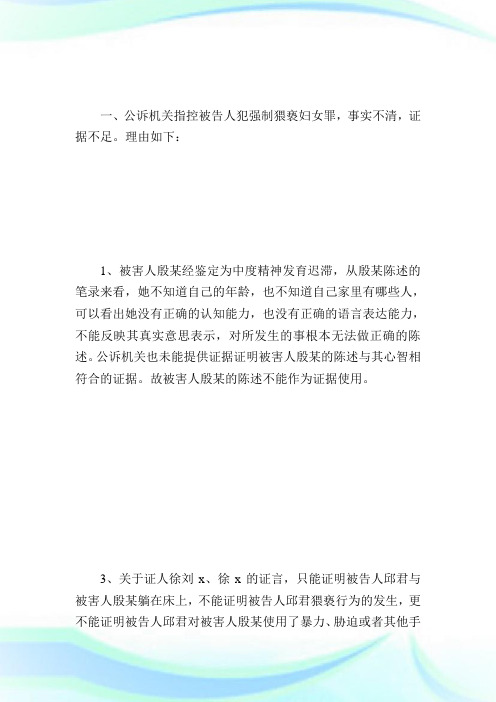 一、公诉机关指控被告人犯强制猥亵妇女罪，事实不清，证据不足。理由如下：

1、被害人殷某经鉴定为中度精神发育迟滞，从殷某陈述的笔录来看，她不知道自己的年龄，也不知道自己家里有哪些人，可以看出她没有正确的认知能力，也没有正确的语言表达能力，不能反映其真实意思表示，对所发生的事根本无法做正确的陈述。公诉机关也未能提供证据证明被害人殷某的陈述与其心智相符合的证据。故被害人殷某的陈述不能作为证据使用。

3、关于证人徐刘 x、徐 x 的证言，只能证明被告人邱君与被害人殷某躺在床上，不能证明被告人邱君猥亵行为的发生，更不能证明被告人邱君对被害人殷某使用了暴力、胁迫或者其他手